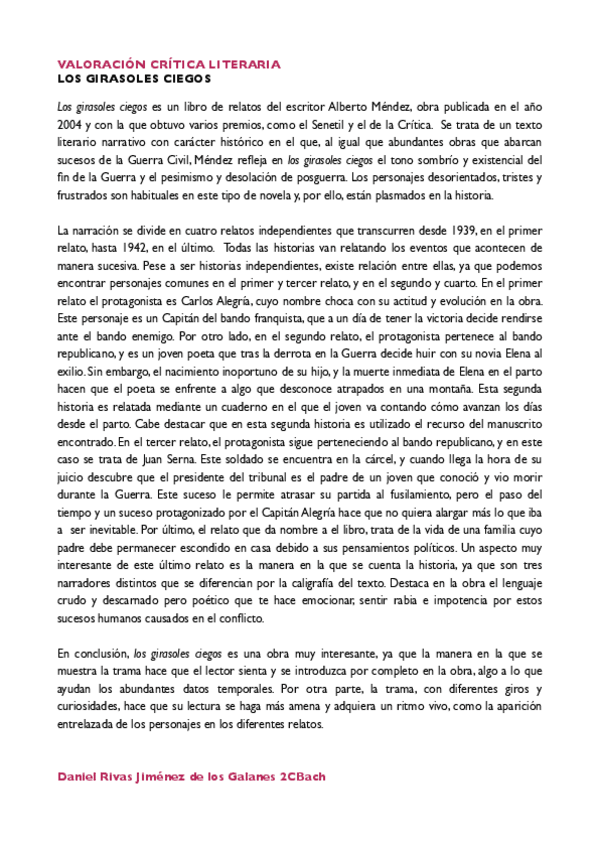 VALORACIÓN CRÍTICA LITERARIA
LOS GIRASOLES CIEGOS

Los girasoles ciegos es un libro de relatos del escritor Alberto Méndez, obra publicada en el año 2004 y con la que obtuvo varios premios, como el Senetil y el de la Crítica. Se trata de un texto literario narrativo con carácter histórico en el que, al igual que abundantes obras que abarcan sucesos de la Guerra Civil, Méndez refleja en los girasoles ciegos el tono sombrío y existencial del fin de la Guerra y el pesimismo y desolación de posguerra. Los personajes desorientados, tristes y frustrados son habituales en este tipo de novela y, por ello, están plasmados en la historia.

La narración se divide en cuatro relatos independientes que transcurren desde 1939, en el primer relato, hasta 1942, en el último. Todas las historias van relatando los eventos que acontecen de manera sucesiva. Pese a ser historias independientes, existe relación entre ellas, ya que podemos encontrar personajes comunes en el primer y tercer relato, y en el segundo y cuarto. En el primer relato el protagonista es Carlos Alegría, cuyo nombre choca con su actitud y evolución en la obra. Este personaje es un Capitán del bando franquista, que a un día de tener la victoria decide rendirse ante el bando enemigo. Por otro lado, en el segundo relato, el protagonista pertenece al bando republicano, y es un joven poeta que tras la derrota en la Guerra decide huir con su novia Elena al exilio. Sin embargo, el nacimiento inoportuno de su hijo, y la muerte inmediata de Elena en el parto hacen que el poeta se enfrente a algo que desconoce atrapados en una montaña. Esta segunda historia es relatada mediante un cuaderno en el que el joven va contando cómo avanzan los días desde el parto. Cabe destacar que en esta segunda historia es utilizado el recurso del manuscrito encontrado. En el tercer relato, el protagonista sigue perteneciendo al bando republicano, y en este caso se trata de Juan Serna. Este soldado se encuentra en la cárcel, y cuando llega la hora de su juicio descubre que el presidente del tribunal es el padre de un joven que conoció y vio morir durante la Guerra. Este suceso le permite atrasar su partida al fusilamiento, pero el paso del tiempo y un suceso protagonizado por el Capitán Alegría hace que no quiera alargar más lo que iba a ser inevitable. Por último, el relato que da nombre a el libro, trata de la vida de una familia cuyo padre debe permanecer escondido en casa debido a sus pensamientos políticos. Un aspecto muy interesante de este último relato es la manera en la que se cuenta la historia, ya que son tres narradores distintos que se diferencian por la caligrafía del texto. Destaca en la obra el lenguaje crudo y descarnado pero poético que te hace emocionar, sentir rabia e impotencia por estos sucesos humanos causados en el conflicto.

En conclusión, los girasoles ciegos es una obra muy interesante, ya que la manera en la que se muestra la trama hace que el lector sienta y se introduzca por completo en la obra, algo a lo que ayudan los abundantes datos temporales. Por otra parte, la trama, con diferentes giros y curiosidades, hace que su lectura se haga más amena y adquiera un ritmo vivo, como la aparición entrelazada de los personajes en los diferentes relatos.

Daniel Rivas Jiménez de los Galanes 2CBach